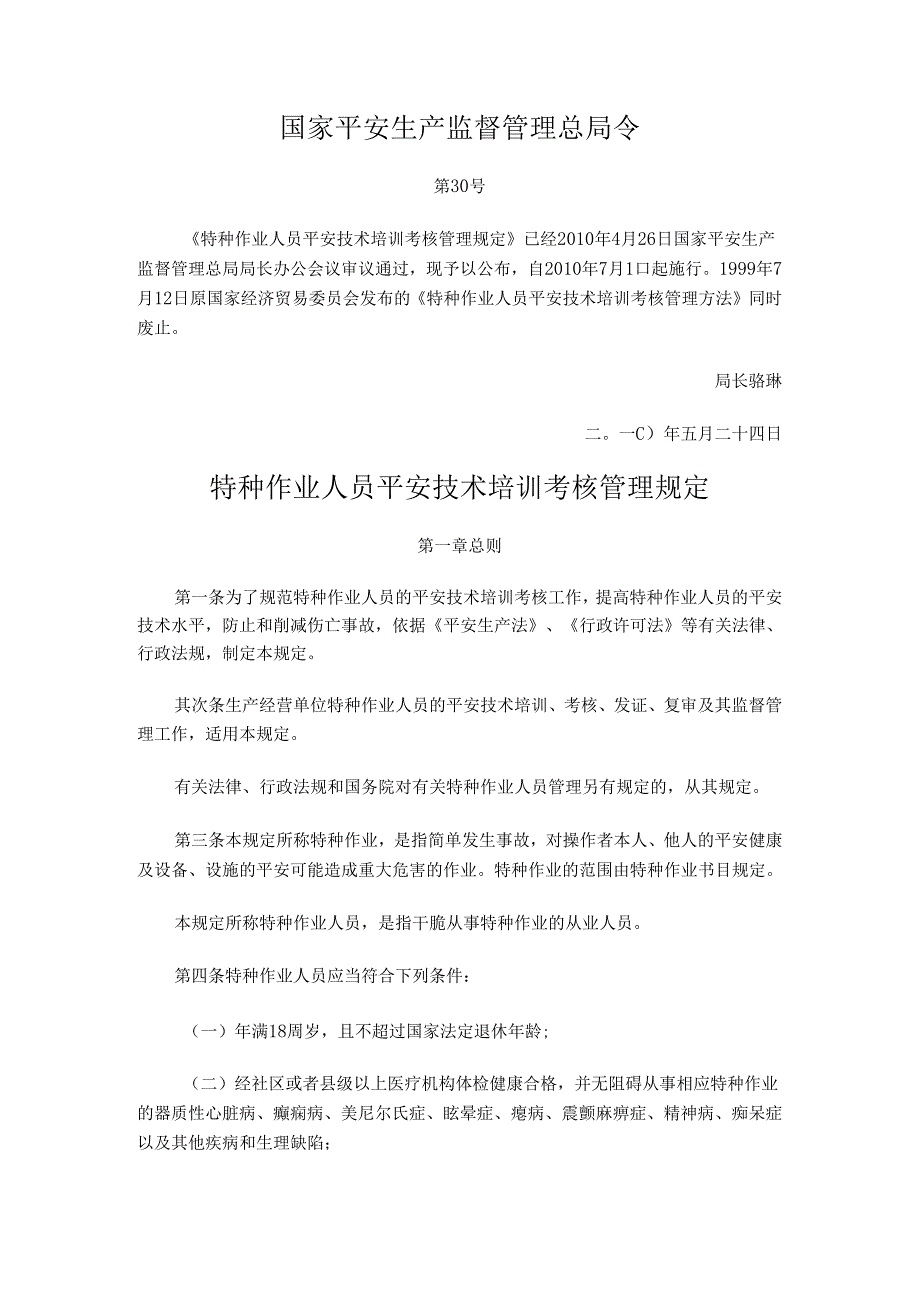 国家平安生产监督管理总局令

第30号

《特种作业人员平安技术培训考核管理规定》已经2010年4月26日国家平安生产监督管理总局局长办公会议审议通过，现予以公布，自2010年7月1口起施行。1999年7月12日原国家经济贸易委员会发布的《特种作业人员平安技术培训考核管理方法》同时废止。

局长骆琳

二。一C）年五月二十四日

特种作业人员平安技术培训考核管理规定

第一章总则

第一条为了规范特种作业人员的平安技术培训考核工作，提高特种作业人员的平安技术水平，防止和削减伤亡事故，依据《平安生产法》、《行政许可法》等有关法律、行政法规，制定本规定。

其次条生产经营单位特种作业人员的平安技术培训、考核、发证、复审及其监督管理工作，适用本规定。

有关法律、行政法规和国务院对有关特种作业人员管理另有规定的，从其规定。

第三条本规定所称特种作业，是指简单发生事故，对操作者本人、他人的平安健康及设备、设施的平安可能造成重大危害的作业。特种作业的范围由特种作业书目规定。

本规定所称特种作业人员，是指干脆从事特种作业的从业人员。

第四条特种作业人员应当符合下列条件：

（一）年满18周岁，且不超过国家法定退休年龄；

（二）经社区或者县级以上医疗机构体检健康合格，并无阻碍从事相应特种作业的器质性心脏病、癫痫病、美尼尔氏症、眩晕症、癔病、震颤麻痹症、精神病、痴呆症以及其他疾病和生理缺陷；